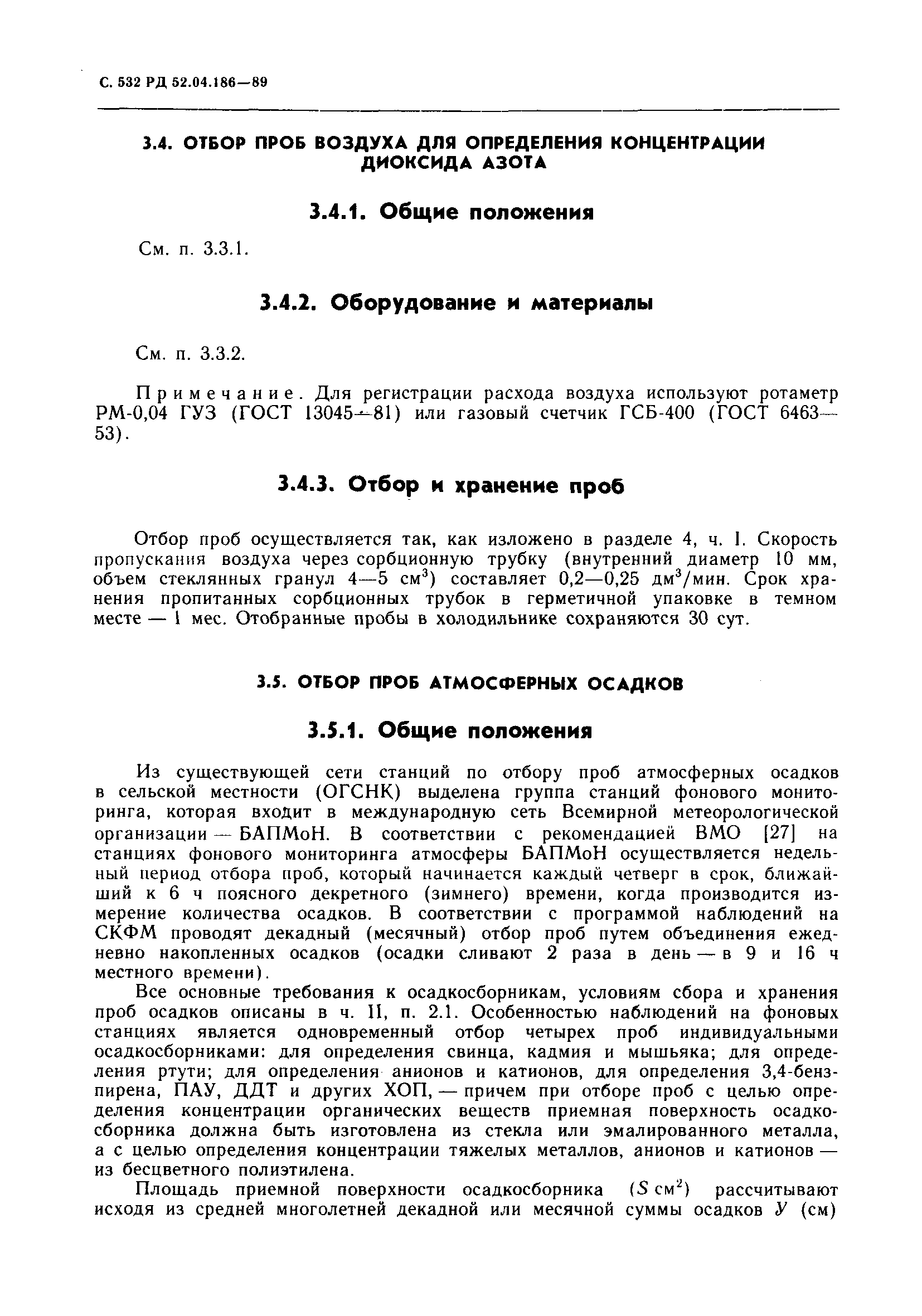 С. 532 РД 52.04.186—89

3.4. ОТБОР ПРОБ ВОЗДУХА ДЛЯ ОПРЕДЕЛЕНИЯ КОНЦЕНТРАЦИИ ДИОКСИДА АЗОТА

3.4.1. Общие положения

См. п. 3.3.1.

3.4.2. Оборудование и материалы

См. п. 3.3.2.

Примечание. Для регистрации расхода воздуха используют ротаметр РМ-0,04 ГУЗ (ГОСТ 13045—81) или газовый счетчик ГСБ-400 (ГОСТ 6463—53).

3.4.3. Отбор и хранение проб

Отбор проб осуществляется так, как изложено в разделе 4, ч. I. Скорость пропускания воздуха через сорбционную трубку (внутренний диаметр 10 мм, объем стеклянных гранул 4—5 см$^3$) составляет 0,2—0,25 дм$^3$/мин. Срок хранения пропитанных сорбционных трубок в герметичной упаковке в темном месте — 1 мес. Отобранные пробы в холодильнике сохраняются 30 сут.

3.5. ОТБОР ПРОБ АТМОСФЕРНЫХ ОСАДКОВ

3.5.1. Общие положения

Из существующей сети станций по отбору проб атмосферных осадков в сельской местности (ОГСНК) выделена группа станций фонового мониторинга, которая входит в международную сеть Всемирной метеорологической организации — БАПМоН. В соответствии с рекомендацией ВМО [27] на станциях фонового мониторинга атмосферы БАПМоН осуществляется недельный период отбора проб, который начинается каждый четверг в срок, ближайший к 6 ч поясного декретного (зимнего) времени, когда производится измерение количества осадков. В соответствии с программой наблюдений на СКФМ проводят декадный (месячный) отбор проб путем объединения ежедневно накопленных осадков (осадки сливают 2 раза в день — в 9 и 16 ч местного времени).

Все основные требования к осадкосборникам, условиям сбора и хранения проб осадков описаны в ч. II, п. 2.1. Особенностью наблюдений на фоновых станциях является одновременный отбор четырех проб индивидуальными осадкосборниками: для определения свинца, кадмия и мышьяка; для определения ртути; для определения анионов и катионов, для определения 3,4-бензпирена, ПАУ, ДДТ и других ХОП, — причем при отборе проб с целью определения концентрации органических веществ приемная поверхность осадкосборника должна быть изготовлена из стекла или эмалированного металла, а с целью определения концентрации тяжелых металлов, анионов и катионов — из бесцветного полиэтилена.

Площадь приемной поверхности осадкосборника ($S$ см$^2$) рассчитывают исходя из средней многолетней декадной или месячной суммы осадков $У$ (см)